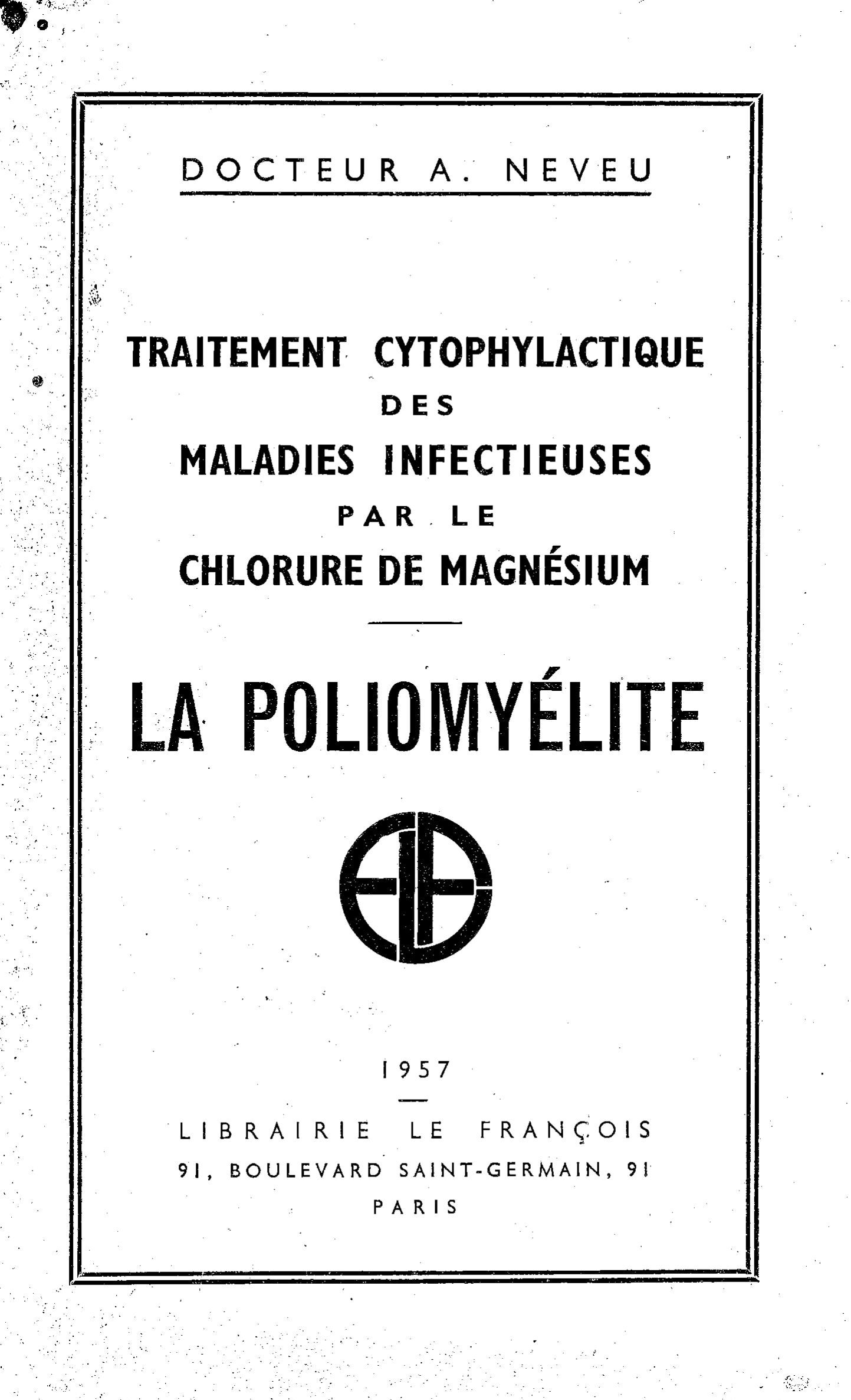 DOCTEUR A. NEVEU

TRAITEMENT CYTOPHYLACTIQUE
DES
MALADIES INFECTIEUSES
PAR LE
CHLORURE DE MAGNÉSIUM

LA POLIOMYÉLITE

1957

LIBRAIRIE LE FRANÇOIS
91, BOULEVARD SAINT-GERMAIN, 91
PARIS